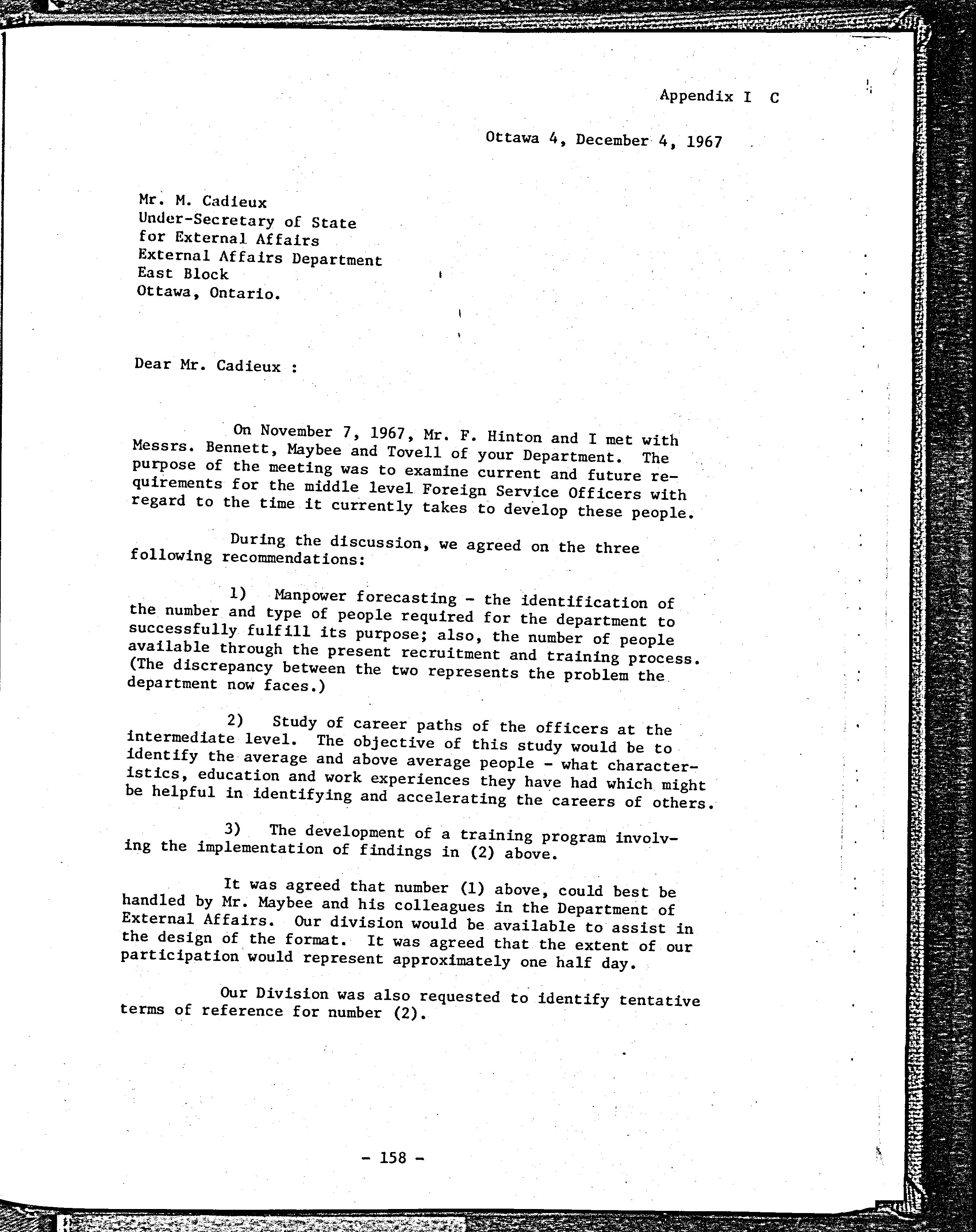 Appendix I C

Ottawa 4, December 4, 1967

Mr. M. Cadieux
Under-Secretary of State
for External Affairs
External Affairs Department
East Block
Ottawa, Ontario.

Dear Mr. Cadieux :

On November 7, 1967, Mr. F. Hinton and I met with Messrs. Bennett, Maybee and Tovell of your Department. The purpose of the meeting was to examine current and future requirements for the middle level Foreign Service Officers with regard to the time it currently takes to develop these people.

During the discussion, we agreed on the three following recommendations:

1) Manpower forecasting - the identification of the number and type of people required for the department to successfully fulfill its purpose; also, the number of people available through the present recruitment and training process. (The discrepancy between the two represents the problem the department now faces.)

2) Study of career paths of the officers at the intermediate level. The objective of this study would be to identify the average and above average people - what characteristics, education and work experiences they have had which might be helpful in identifying and accelerating the careers of others.

3) The development of a training program involving the implementation of findings in (2) above.

It was agreed that number (1) above, could best be handled by Mr. Maybee and his colleagues in the Department of External Affairs. Our division would be available to assist in the design of the format. It was agreed that the extent of our participation would represent approximately one half day.

Our Division was also requested to identify tentative terms of reference for number (2).

- 158 -